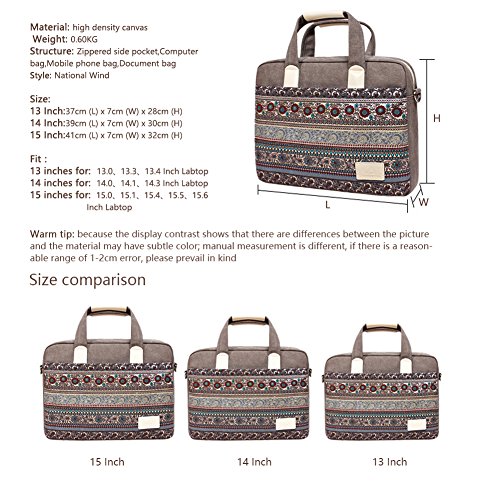 Material: high density canvas
Weight: 0.60KG
Structure: Zippered side pocket,Computer bag,Mobile phone bag,Document bag
Style: National Wind

Size:
13 Inch:37cm (L) x 7cm (W) x 28cm (H)
14 Inch:39cm (L) x 7cm (W) x 30cm (H)
15 Inch:41cm (L) x 7cm (W) x 32cm (H)

Fit :
13 inches for: 13.0、13.3、13.4 Inch Labtop
14 inches for: 14.0、14.1、14.3 Inch Labtop
15 inches for: 15.0、15.1、15.4、15.5、15.6 Inch Labtop

H
L
W

Warm tip: because the display contrast shows that there are differences between the picture and the material may have subtle color; manual measurement is different, if there is a reasonable range of 1-2cm error, please prevail in kind

Size comparison

15 Inch

14 Inch

13 Inch